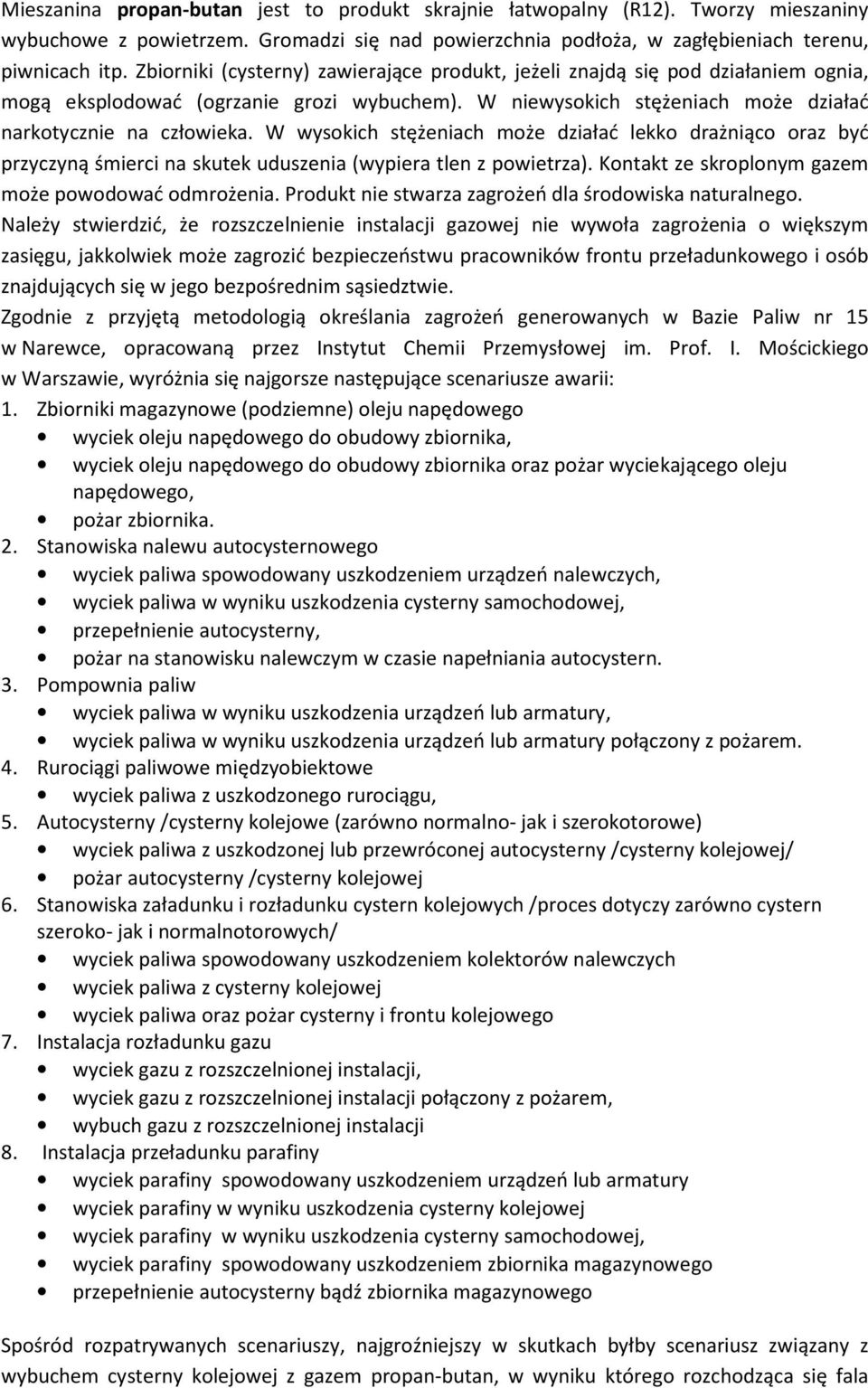 Mieszanina propan-butan jest to produkt skrajnie łatwopalny (R12). Tworzy mieszaniny wybuchowe z powietrzem. Gromadzi się nad powierzchnia podłoża, w zagłębieniach terenu, piwnicach itp. Zbiorniki (cysterny) zawierające produkt, jeżeli znajdą się pod działaniem ognia, mogą eksplodować (ogrzanie grozi wybuchem). W niewysokich stężeniach może działać narkotycznie na człowieka. W wysokich stężeniach może działać lekko drażniąco oraz być przyczyną śmierci na skutek uduszenia (wypiera tlen z powietrza). Kontakt ze skroplonym gazem może powodować odmrożenia. Produkt nie stwarza zagrożeń dla środowiska naturalnego.
Należy stwierdzić, że rozszczelnienie instalacji gazowej nie wywoła zagrożenia o większym zasięgu, jakkolwiek może zagrozić bezpieczeństwu pracowników frontu przeładunkowego i osób znajdujących się w jego bezpośrednim sąsiedztwie.
Zgodnie z przyjętą metodologią określania zagrożeń generowanych w Bazie Paliw nr 15 w Narewce, opracowaną przez Instytut Chemii Przemysłowej im. Prof. I. Mościckiego w Warszawie, wyróżnia się najgorsze następujące scenariusze awarii:
1. Zbiorniki magazynowe (podziemne) oleju napędowego
• wyciek oleju napędowego do obudowy zbiornika,
• wyciek oleju napędowego do obudowy zbiornika oraz pożar wyciekającego oleju napędowego,
• pożar zbiornika.
2. Stanowiska nalewu autocysternowego
• wyciek paliwa spowodowany uszkodzeniem urządzeń nalewczych,
• wyciek paliwa w wyniku uszkodzenia cysterny samochodowej,
• przepełnienie autocysterny,
• pożar na stanowisku nalewczym w czasie napełniania autocystern.
3. Pompownia paliw
• wyciek paliwa w wyniku uszkodzenia urządzeń lub armatury,
• wyciek paliwa w wyniku uszkodzenia urządzeń lub armatury połączony z pożarem.
4. Rurociągi paliwowe międzyobiektowe
• wyciek paliwa z uszkodzonego rurociągu,
5. Autocysterny /cysterny kolejowe (zarówno normalno- jak i szerokotorowe)
• wyciek paliwa z uszkodzonej lub przewróconej autocysterny /cysterny kolejowej/
• pożar autocysterny /cysterny kolejowej
6. Stanowiska załadunku i rozładunku cystern kolejowych /proces dotyczy zarówno cystern szeroko- jak i normalnotorowych/
• wyciek paliwa spowodowany uszkodzeniem kolektorów nalewczych
• wyciek paliwa z cysterny kolejowej
• wyciek paliwa oraz pożar cysterny i frontu kolejowego
7. Instalacja rozładunku gazu
• wyciek gazu z rozszczelnionej instalacji,
• wyciek gazu z rozszczelnionej instalacji połączony z pożarem,
• wybuch gazu z rozszczelnionej instalacji
8. Instalacja przeładunku parafiny
• wyciek parafiny spowodowany uszkodzeniem urządzeń lub armatury
• wyciek parafiny w wyniku uszkodzenia cysterny kolejowej
• wyciek parafiny w wyniku uszkodzenia cysterny samochodowej,
• wyciek parafiny spowodowany uszkodzeniem zbiornika magazynowego
• przepełnienie autocysterny bądź zbiornika magazynowego

Spośród rozpatrywanych scenariuszy, najgroźniejszy w skutkach byłby scenariusz związany z wybuchem cysterny kolejowej z gazem propan-butan, w wyniku którego rozchodząca się fala